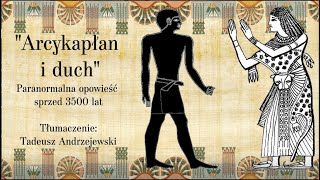 "Arcykapłan i duch"

Paranormalna opowieść sprzed 3500 lat

Tłumaczenie:
Tadeusz Andrzejewski